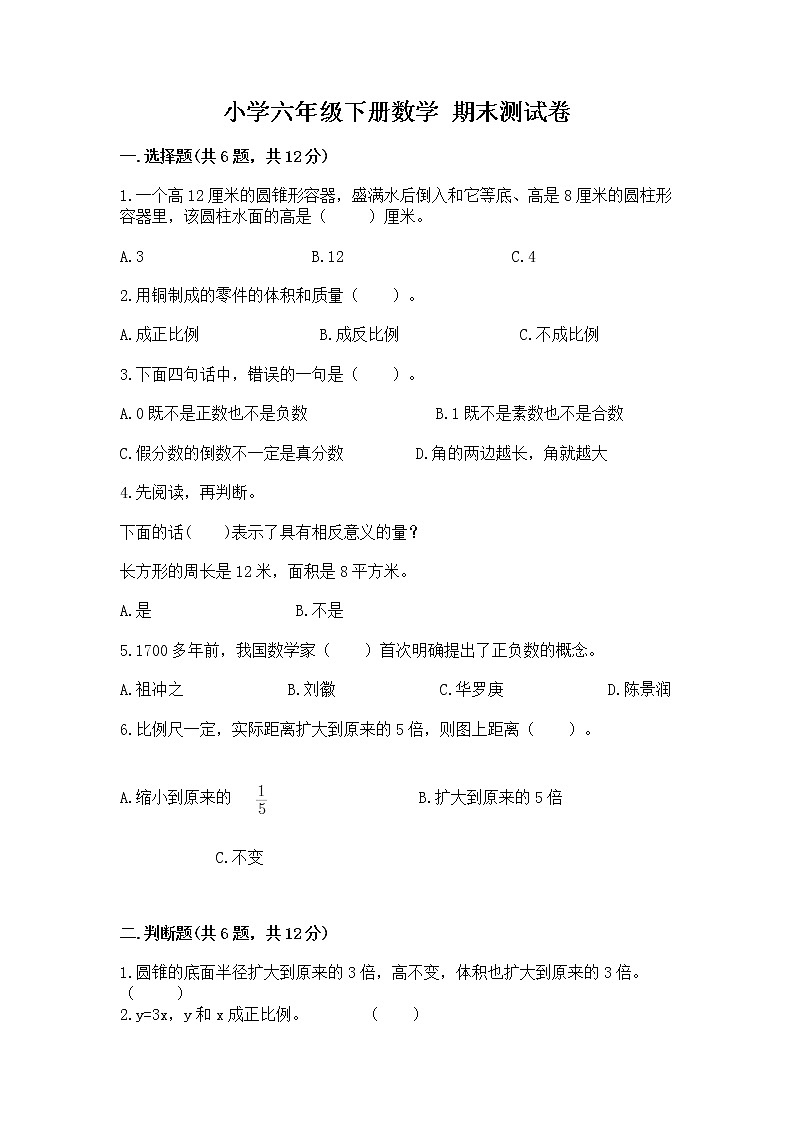 小学六年级下册数学 期末测试卷

一.选择题(共6题，共12分)

1.一个高12厘米的圆锥形容器，盛满水后倒入和它等底、高是8厘米的圆柱形容器里，该圆柱水面的高是（　　）厘米。

A.3　　B.12　　C.4

2.用铜制成的零件的体积和质量（　　）。

A.成正比例　　B.成反比例　　C.不成比例

3.下面四句话中，错误的一句是（　　）。

A.0既不是正数也不是负数　　B.1既不是素数也不是合数

C.假分数的倒数不一定是真分数　　D.角的两边越长，角就越大

4.先阅读，再判断。

下面的话(　　)表示了具有相反意义的量？

长方形的周长是12米，面积是8平方米。

A.是　　B.不是

5.1700多年前，我国数学家（　　）首次明确提出了正负数的概念。

A.祖冲之　　B.刘徽　　C.华罗庚　　D.陈景润

6.比例尺一定，实际距离扩大到原来的5倍，则图上距离（　　）。

A.缩小到原来的 $\frac{1}{5}$　　B.扩大到原来的5倍

C.不变

二.判断题(共6题，共12分)

1.圆锥的底面半径扩大到原来的3倍，高不变，体积也扩大到原来的3倍。（　　）

2.y=3x，y和x成正比例。　（　　）